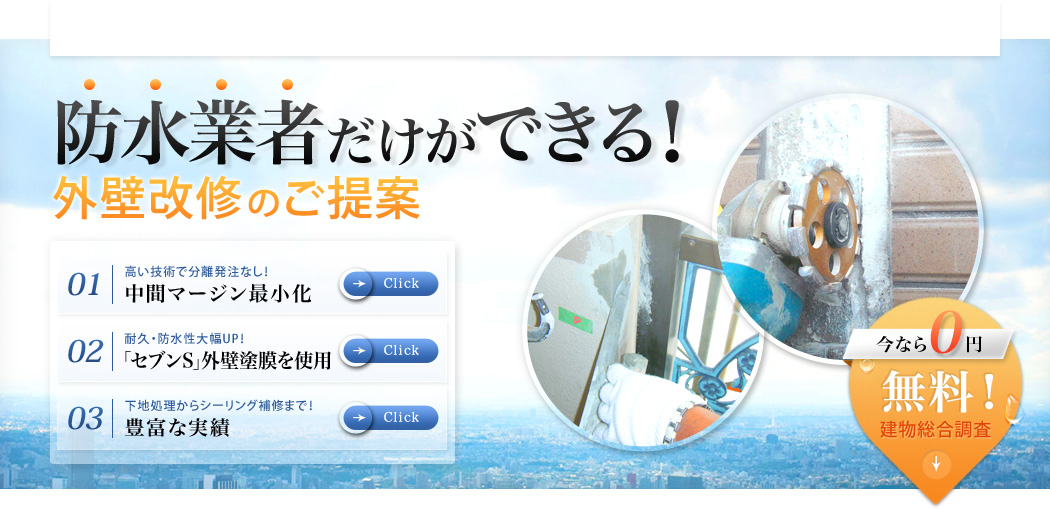 防水業者だけができる!
外壁改修のご提案

01 高い技術で分離発注なし!
中間マージン最小化
Click

02 耐久・防水性大幅UP!
「セブンS」外壁塗膜を使用
Click

03 下地処理からシーリング補修まで!
豊富な実績
Click

今なら0円
無料!
建物総合調査